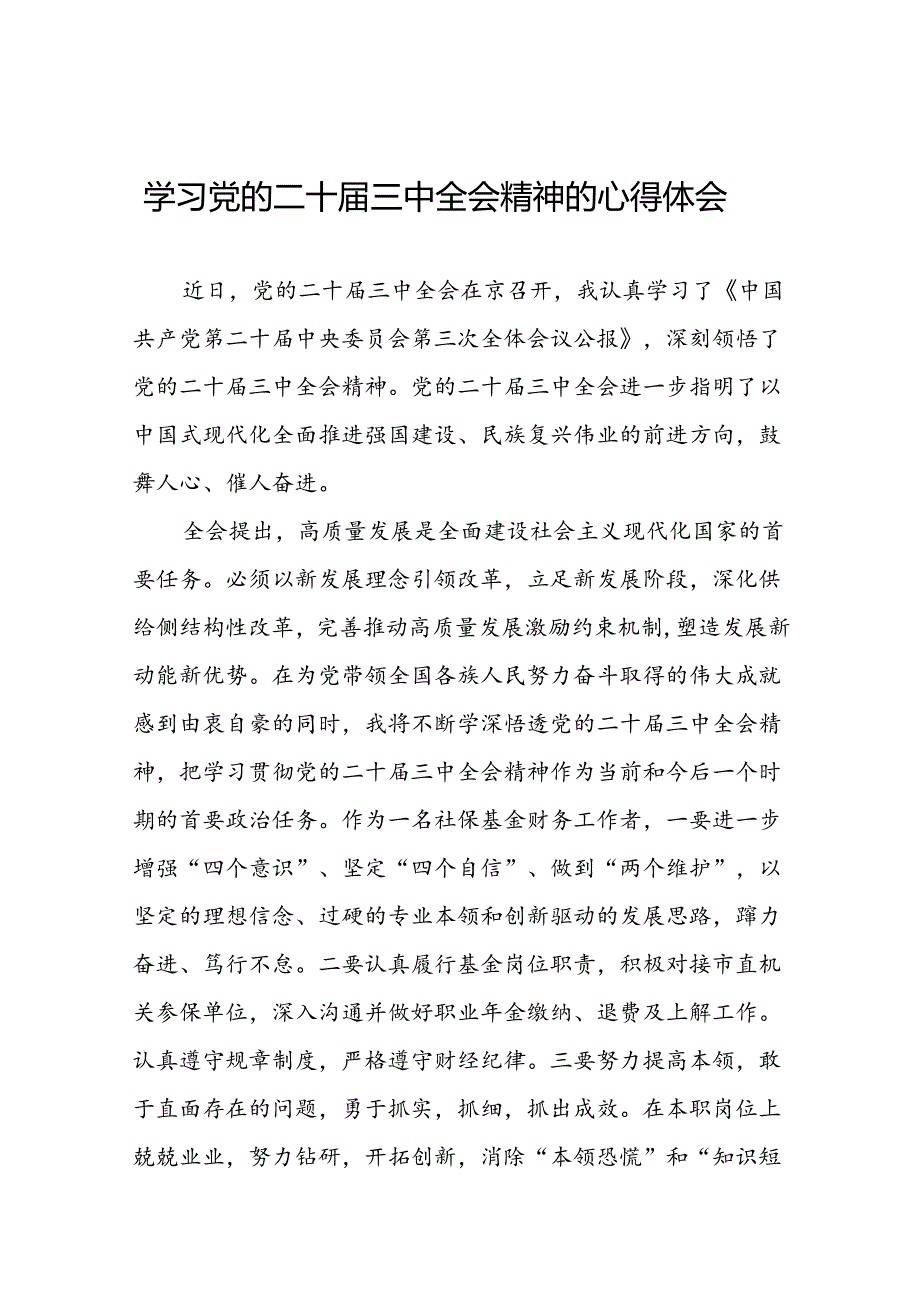 学习党的二十届三中全会精神的心得体会

近日，党的二十届三中全会在京召开，我认真学习了《中国共产党第二十届中央委员会第三次全体会议公报》，深刻领悟了党的二十届三中全会精神。党的二十届三中全会进一步指明了以中国式现代化全面推进强国建设、民族复兴伟业的前进方向，鼓舞人心、催人奋进。

全会提出，高质量发展是全面建设社会主义现代化国家的首要任务。必须以新发展理念引领改革，立足新发展阶段，深化供给侧结构性改革，完善推动高质量发展激励约束机制，塑造发展新动能新优势。在为党带领全国各族人民努力奋斗取得的伟大成就感到由衷自豪的同时，我将不断学深悟透党的二十届三中全会精神，把学习贯彻党的二十届三中全会精神作为当前和今后一个时期的首要政治任务。作为一名社保基金财务工作者，一要进一步增强“四个意识”、坚定“四个自信”、做到“两个维护”，以坚定的理想信念、过硬的专业本领和创新驱动的发展思路，踔力奋进、笃行不怠。二要认真履行基金岗位职责，积极对接市直机关参保单位，深入沟通并做好职业年金缴纳、退费及上解工作。认真遵守规章制度，严格遵守财经纪律。三要努力提高本领，敢于直面存在的问题，勇于抓实，抓细，抓出成效。在本职岗位上兢兢业业，努力钻研，开拓创新，消除“本领恐慌”和“知识短